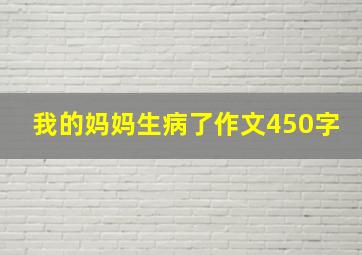 我的妈妈生病了作文450字